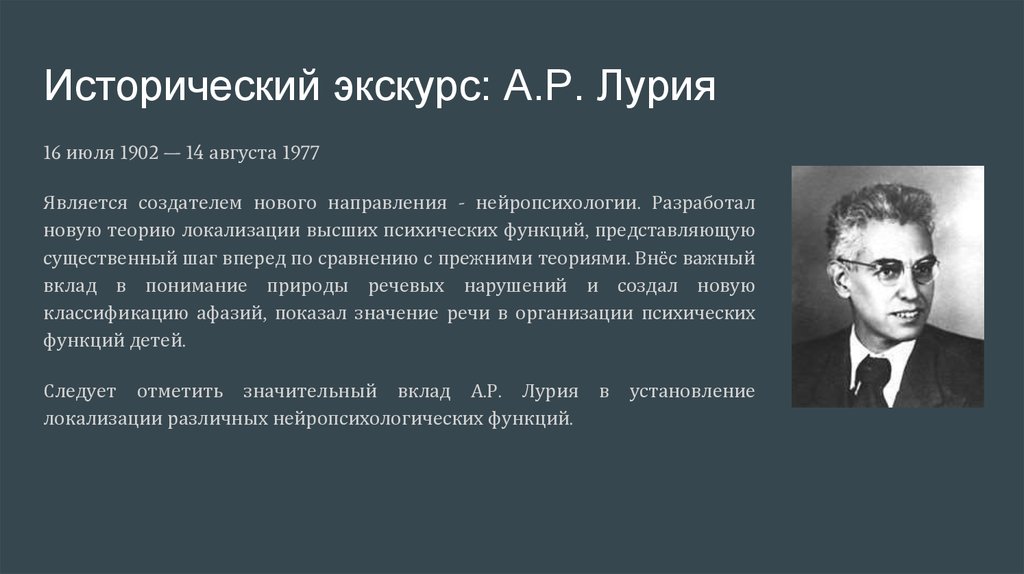 Исторический экскурс: А.Р. Лурия

16 июля 1902 — 14 августа 1977

Является создателем нового направления - нейропсихологии. Разработал новую теорию локализации высших психических функций, представляющую существенный шаг вперед по сравнению с прежними теориями. Внёс важный вклад в понимание природы речевых нарушений и создал новую классификацию афазий, показал значение речи в организации психических функций детей.

Следует отметить значительный вклад А.Р. Лурия в установление локализации различных нейропсихологических функций.